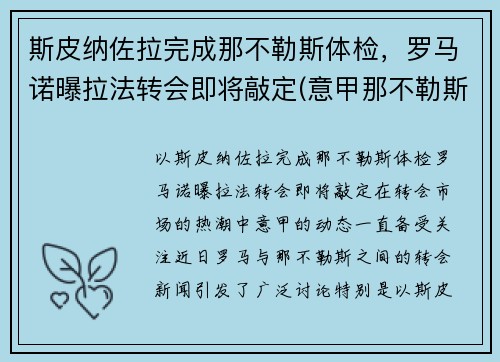 斯皮纳佐拉完成那不勒斯体检，罗马诺曝拉法转会即将敲定(意甲那不勒斯

以斯皮纳佐拉完成那不勒斯体检罗马诺曝拉法转会即将敲定在转会市场的热潮中意甲的动态一直备受关注近日罗马与那不勒斯之间的转会新闻引发了广泛讨论特别是以斯皮